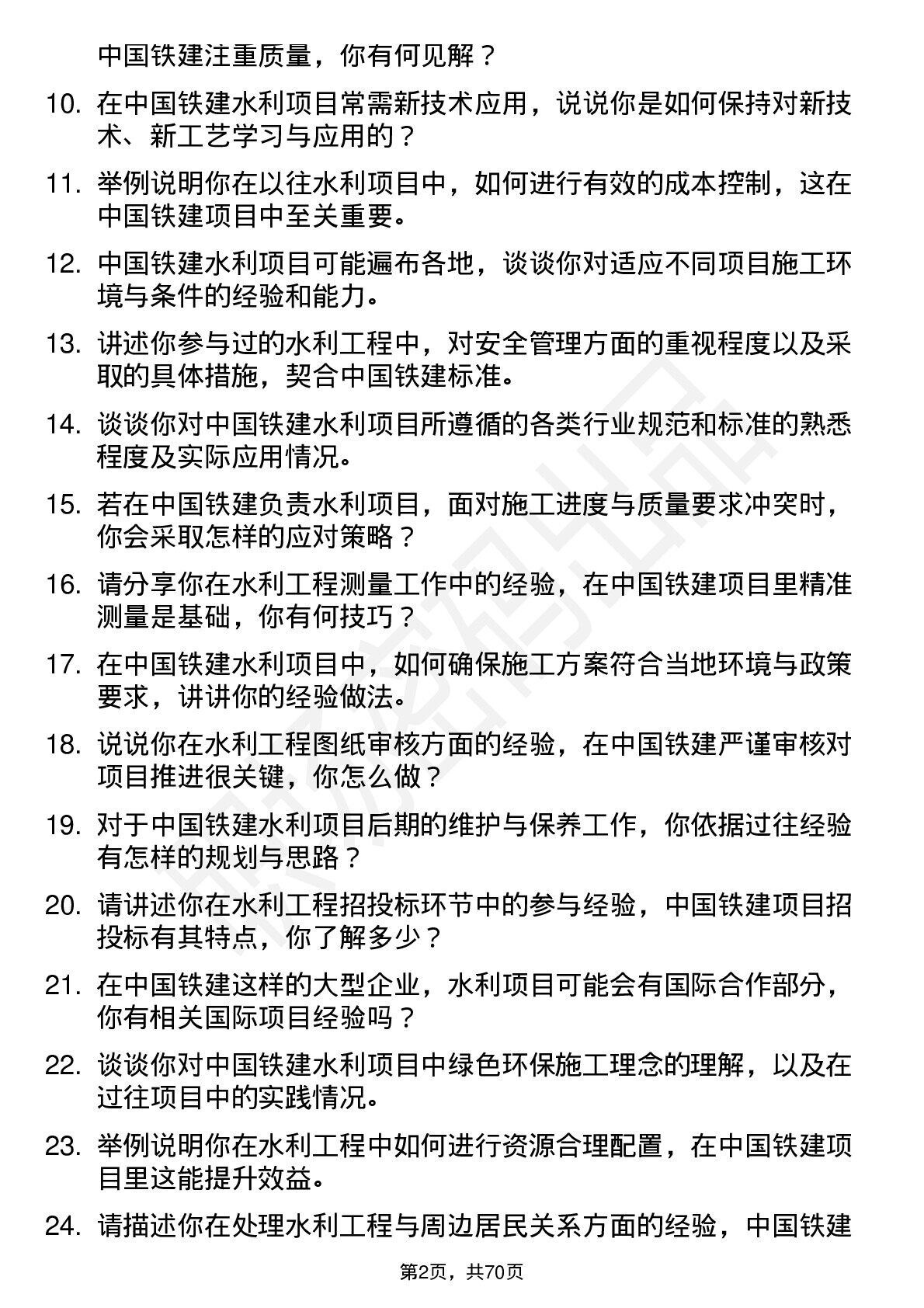 中国铁建注重质量，你有何见解？

10. 在中国铁建水利项目常需新技术应用，说说你是如何保持对新技术、新工艺学习与应用的？

11. 举例说明你在以往水利项目中，如何进行有效的成本控制，这在中国铁建项目中至关重要。

12. 中国铁建水利项目可能遍布各地，谈谈你对适应不同项目施工环境与条件的经验和能力。

13. 讲述你参与过的水利工程中，对安全管理方面的重视程度以及采取的具体措施，契合中国铁建标准。

14. 谈谈你对中国铁建水利项目所遵循的各类行业规范和标准的熟悉程度及实际应用情况。

15. 若在中国铁建负责水利项目，面对施工进度与质量要求冲突时，你会采取怎样的应对策略？

16. 请分享你在水利工程测量工作中的经验，在中国铁建项目里精准测量是基础，你有何技巧？

17. 在中国铁建水利项目中，如何确保施工方案符合当地环境与政策要求，讲讲你的经验做法。

18. 说说你在水利工程图纸审核方面的经验，在中国铁建严谨审核对项目推进很关键，你怎么做？

19. 对于中国铁建水利项目后期的维护与保养工作，你依据过往经验有怎样的规划与思路？

20. 请讲述你在水利工程招投标环节中的参与经验，中国铁建项目招投标有其特点，你了解多少？

21. 在中国铁建这样的大型企业，水利项目可能会有国际合作部分，你有相关国际项目经验吗？

22. 谈谈你对中国铁建水利项目中绿色环保施工理念的理解，以及在过往项目中的实践情况。

23. 举例说明你在水利工程中如何进行资源合理配置，在中国铁建项目里这能提升效益。

24. 请描述你在处理水利工程与周边居民关系方面的经验，中国铁建

第2页，共70页